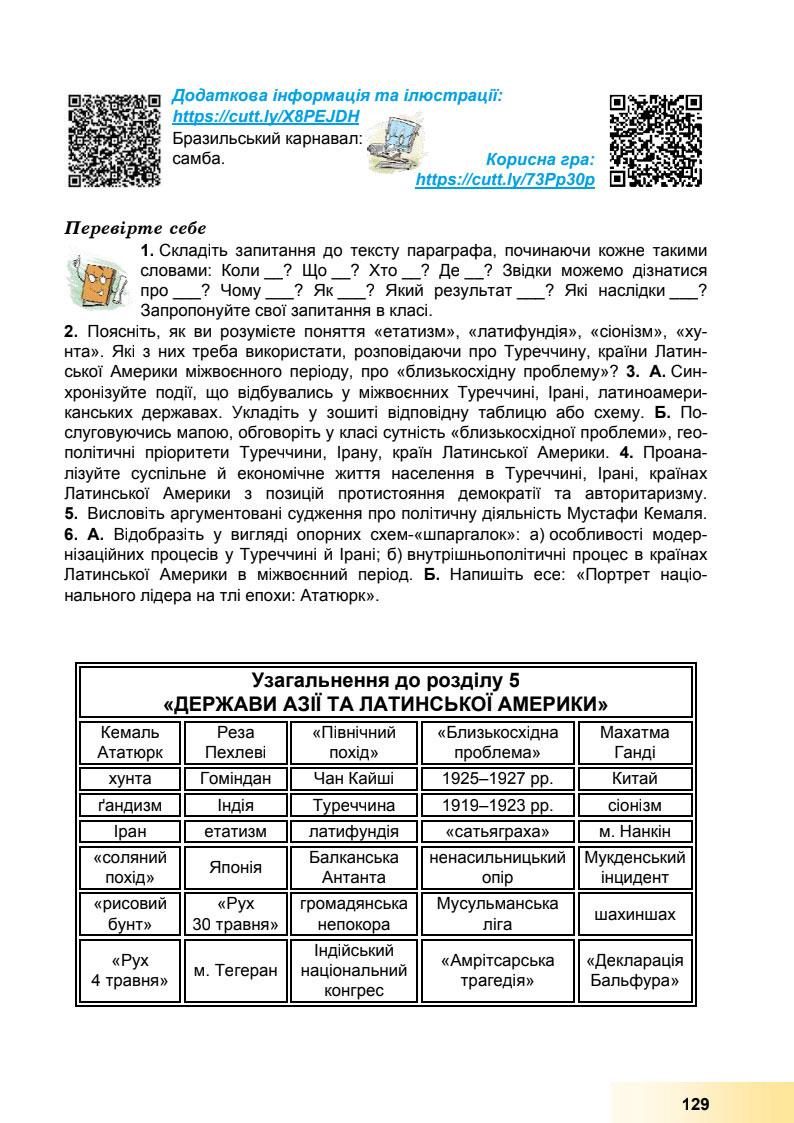 Додаткова інформація та ілюстрації:
https://cutt.ly/X8PEJDH
Бразильський карнавал: самба.

Корисна гра:
https://cutt.ly/73Pp30p

Перевірте себе

1. Складіть запитання до тексту параграфа, починаючи кожне такими словами: Коли __? Що __? Хто __? Де __? Звідки можемо дізнатися про ___? Чому ___? Як ___? Який результат ___? Які наслідки ___? Запропонуйте свої запитання в класі.
2. Поясніть, як ви розумієте поняття «етатизм», «латифундія», «сіонізм», «хунта». Які з них треба використати, розповідаючи про Туреччину, країни Латинської Америки міжвоєнного періоду, про «близькосхідну проблему»? 3. А. Синхронізуйте події, що відбувались у міжвоєнних Туреччині, Ірані, латиноамериканських державах. Укладіть у зошиті відповідну таблицю або схему. Б. Послуговуючись мапою, обговоріть у класі сутність «близькосхідної проблеми», геополітичні пріоритети Туреччини, Ірану, країн Латинської Америки. 4. Проаналізуйте суспільне й економічне життя населення в Туреччині, Ірані, країнах Латинської Америки з позицій протистояння демократії та авторитаризму. 5. Висловіть аргументовані судження про політичну діяльність Мустафи Кемаля. 6. А. Відобразіть у вигляді опорних схем-«шпаргалок»: а) особливості модернізаційних процесів у Туреччині й Ірані; б) внутрішньополітичні процес в країнах Латинської Америки в міжвоєнний період. Б. Напишіть есе: «Портрет національного лідера на тлі епохи: Ататюрк».

Узагальнення до розділу 5
«ДЕРЖАВИ АЗІЇ ТА ЛАТИНСЬКОЇ АМЕРИКИ»

| Кемаль Ататюрк | Реза Пехлеві | «Північний похід» | «Близькосхідна проблема» | Махатма Ганді |
|---|---|---|---|---|
| хунта | Гоміндан | Чан Кайші | 1925–1927 рр. | Китай |
| ґандизм | Індія | Туреччина | 1919–1923 рр. | сіонізм |
| Іран | етатизм | латифундія | «сатьяграха» | м. Нанкін |
| «соляний похід» | Японія | Балканська Антанта | ненасильницький опір | Мукденський інцидент |
| «рисовий бунт» | «Рух 30 травня» | громадянська непокора | Мусульманська ліга | шахиншах |
| «Рух 4 травня» | м. Тегеран | Індійський національний конгрес | «Амрітсарська трагедія» | «Декларація Бальфура» |

129